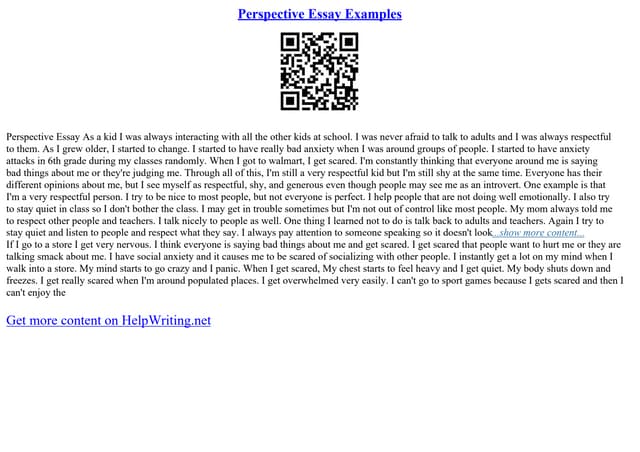 Perspective Essay Examples

Perspective Essay As a kid I was always interacting with all the other kids at school. I was never afraid to talk to adults and I was always respectful to them. As I grew older, I started to change. I started to have really bad anxiety when I was around groups of people. I started to have anxiety attacks in 6th grade during my classes randomly. When I got to walmart, I get scared. I'm constantly thinking that everyone around me is saying bad things about me or they're judging me. Through all of this, I'm still a very respectful kid but I'm still shy at the same time. Everyone has their different opinions about me, but I see myself as respectful, shy, and generous even though people may see me as an introvert. One example is that I'm a very respectful person. I try to be nice to most people, but not everyone is perfect. I help people that are not doing well emotionally. I also try to stay quiet in class so I don't bother the class. I may get in trouble sometimes but I'm not out of control like most people. My mom always told me to respect other people and teachers. I talk nicely to people as well. One thing I learned not to do is talk back to adults and teachers. Again I try to stay quiet and listen to people and respect what they say. I always pay attention to someone speaking so it doesn't look...show more content...
If I go to a store I get very nervous. I think everyone is saying bad things about me and get scared. I get scared that people want to hurt me or they are talking smack about me. I have social anxiety and it causes me to be scared of socializing with other people. I instantly get a lot on my mind when I walk into a store. My mind starts to go crazy and I panic. When I get scared, My chest starts to feel heavy and I get quiet. My body shuts down and freezes. I get really scared when I'm around populated places. I get overwhelmed very easily. I can't go to sport games because I gets scared and then I can't enjoy the

Get more content on HelpWriting.net